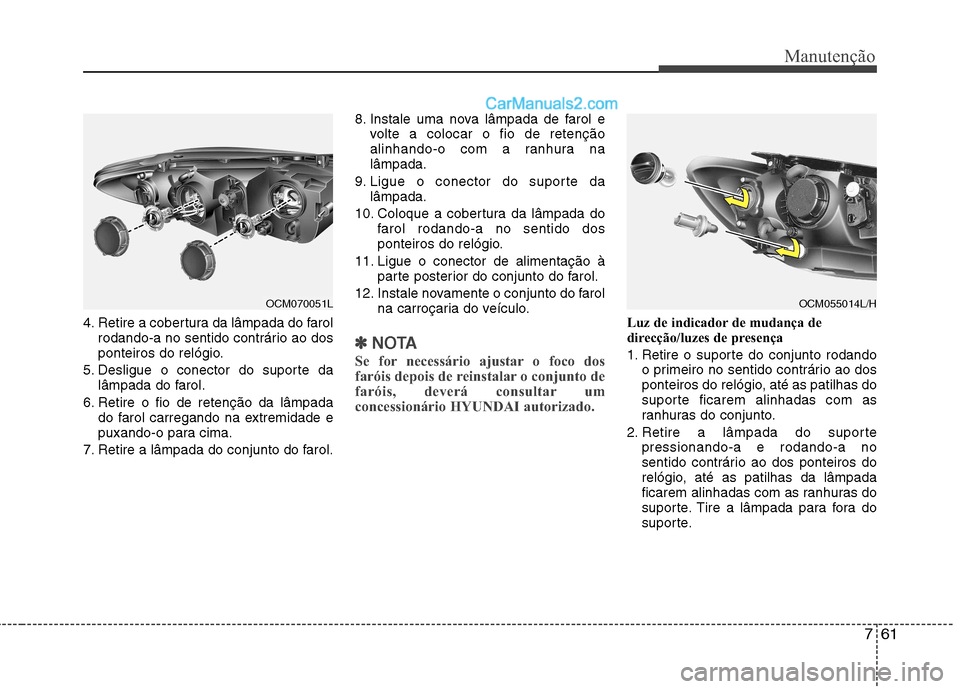 Manutenção

CarManuals2.com

OCM070051L

4. Retire a cobertura da lâmpada do farol rodando-a no sentido contrário ao dos ponteiros do relógio.
5. Desligue o conector do suporte da lâmpada do farol.
6. Retire o fio de retenção da lâmpada do farol carregando na extremidade e puxando-o para cima.
7. Retire a lâmpada do conjunto do farol.

8. Instale uma nova lâmpada de farol e volte a colocar o fio de retenção alinhando-o com a ranhura na lâmpada.
9. Ligue o conector do suporte da lâmpada.
10. Coloque a cobertura da lâmpada do farol rodando-a no sentido dos ponteiros do relógio.
11. Ligue o conector de alimentação à parte posterior do conjunto do farol.
12. Instale novamente o conjunto do farol na carroçaria do veículo.

✽ NOTA
Se for necessário ajustar o foco dos faróis depois de reinstalar o conjunto de faróis, deverá consultar um concessionário HYUNDAI autorizado.

OCM055014L/H

Luz de indicador de mudança de direcção/luzes de presença
1. Retire o suporte do conjunto rodando o primeiro no sentido contrário ao dos ponteiros do relógio, até as patilhas do suporte ficarem alinhadas com as ranhuras do conjunto.
2. Retire a lâmpada do suporte pressionando-a e rodando-a no sentido contrário ao dos ponteiros do relógio, até as patilhas da lâmpada ficarem alinhadas com as ranhuras do suporte. Tire a lâmpada para fora do suporte.

7 61

carmanualsonline.info